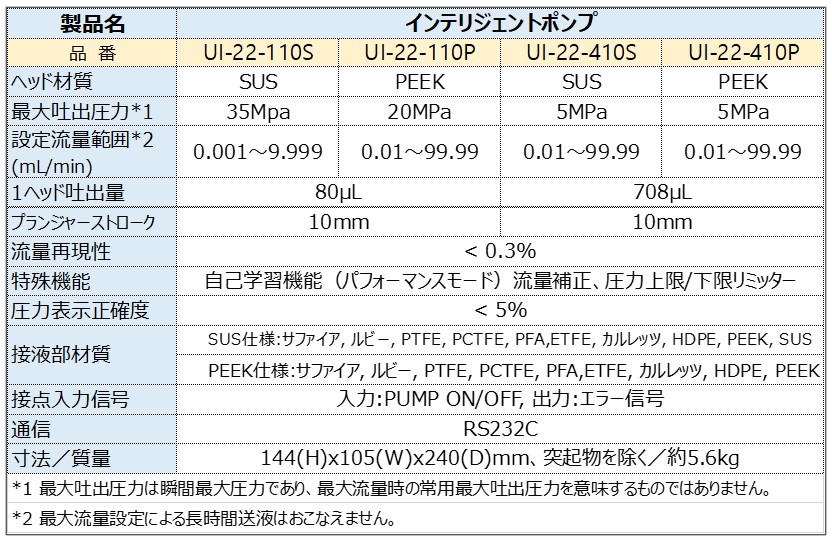 | 製品名 | インテリジェントポンプ | | | |
|---|---|---|---|---|
| 品　番 | UI-22-110S | UI-22-110P | UI-22-410S | UI-22-410P |
| ヘッド材質 | SUS | PEEK | SUS | PEEK |
| 最大吐出圧力*1 | 35Mpa | 20MPa | 5MPa | 5MPa |
| 設定流量範囲*2 (mL/min) | 0.001～9.999 | 0.01～99.99 | 0.01～99.99 | 0.01～99.99 |
| 1ヘッド吐出量 | 80μL | | 708μL | |
| プランジャーストローク | 10mm | | 10mm | |
| 流量再現性 | < 0.3% | | | |
| 特殊機能 | 自己学習機能（パフォーマンスモード）流量補正、圧力上限/下限リミッター | | | |
| 圧力表示正確度 | < 5% | | | |
| 接液部材質 | SUS仕様:サファイア, ルビー, PTFE, PCTFE, PFA,ETFE, カルレッツ, HDPE, PEEK, SUS | | | |
| | PEEK仕様:サファイア, ルビー, PTFE, PCTFE, PFA,ETFE, カルレッツ, HDPE, PEEK | | | |
| 接点入力信号 | 入力:PUMP ON/OFF, 出力:エラー信号 | | | |
| 通信 | RS232C | | | |
| 寸法／質量 | 144(H)x105(W)x240(D)mm、突起物を除く／約5.6kg | | | |

*1 最大吐出圧力は瞬間最大圧力であり、最大流量時の常用最大吐出圧力を意味するものではありません。

*2 最大流量設定による長時間送液はおこなえません。